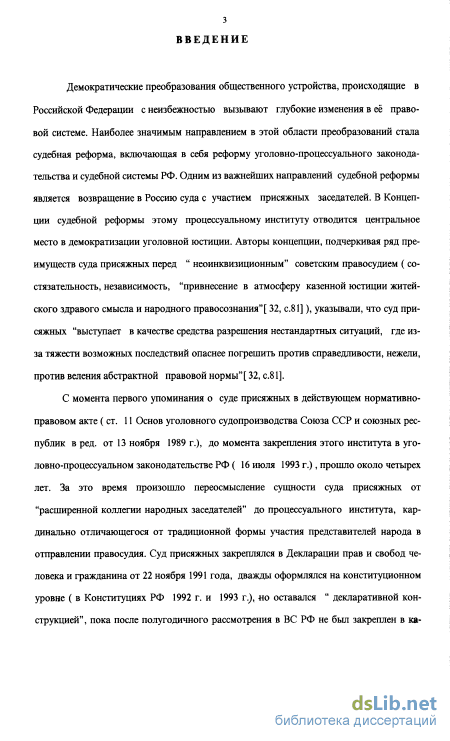 3

ВВЕДЕНИЕ

Демократические преобразования общественного устройства, происходящие в Российской Федерации с неизбежностью вызывают глубокие изменения в её правовой системе. Наиболее значимым направлением в этой области преобразований стала судебная реформа, включающая в себя реформу уголовно-процессуального законодательства и судебной системы РФ. Одним из важнейших направлений судебной реформы является возвращение в Россию суда с участием присяжных заседателей. В Концепции судебной реформы этому процессуальному институту отводится центральное место в демократизации уголовной юстиции. Авторы концепции, подчеркивая ряд преимуществ суда присяжных перед " неоинквизиционным" советским правосудием ( состязательность, независимость, "привнесение в атмосферу казенной юстиции житейского здравого смысла и народного правосознания"[ 32, с.81] ), указывали, что суд присяжных "выступает в качестве средства разрешения нестандартных ситуаций, где из-за тяжести возможных последствий опаснее погрешить против справедливости, нежели, против веления абстрактной правовой нормы"[ 32, с.81].

С момента первого упоминания о суде присяжных в действующем нормативно-правовом акте ( ст. 11 Основ уголовного судопроизводства Союза ССР и союзных республик в ред. от 13 ноября 1989 г.), до момента закрепления этого института в уголовно-процессуальном законодательстве РФ ( 16 июля 1993 г.) , прошло около четырех лет. За это время произошло переосмысление сущности суда присяжных от "расширенной коллегии народных заседателей" до процессуального института, кардинально отличающегося от традиционной формы участия представителей народа в отправлении правосудия. Суд присяжных закреплялся в Декларации прав и свобод человека и гражданина от 22 ноября 1991 года, дважды оформлялся на конституционном уровне ( в Конституциях РФ 1992 г. и 1993 г.), но оставался " декларативной конструкцией", пока после полугодичного рассмотрения в ВС РФ не был закреплен в ка-

dsLib.net
библиотека диссертаций